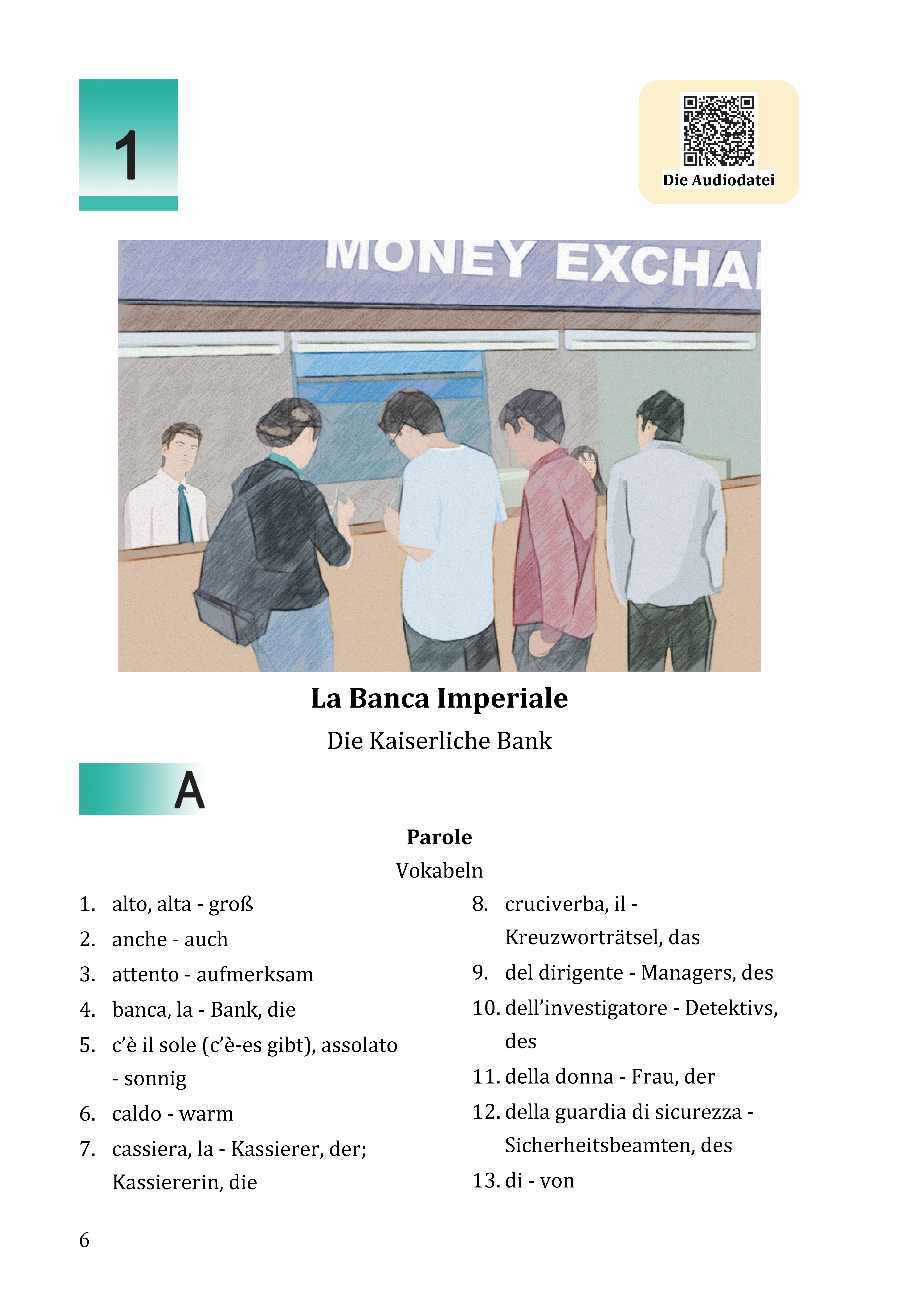 1

Die Audiodatei

MONEY EXCHA

La Banca Imperiale

Die Kaiserliche Bank

A

Parole

Vokabeln

1. alto, alta - groß
2. anche - auch
3. attento - aufmerksam
4. banca, la - Bank, die
5. c'è il sole (c'è-es gibt), assolato - sonnig
6. caldo - warm
7. cassiera, la - Kassierer, der; Kassiererin, die

8. cruciverba, il - Kreuzworträtsel, das
9. del dirigente - Managers, des
10. dell'investigatore - Detektivs, des
11. della donna - Frau, der
12. della guardia di sicurezza - Sicherheitsbeamten, des
13. di - von

6